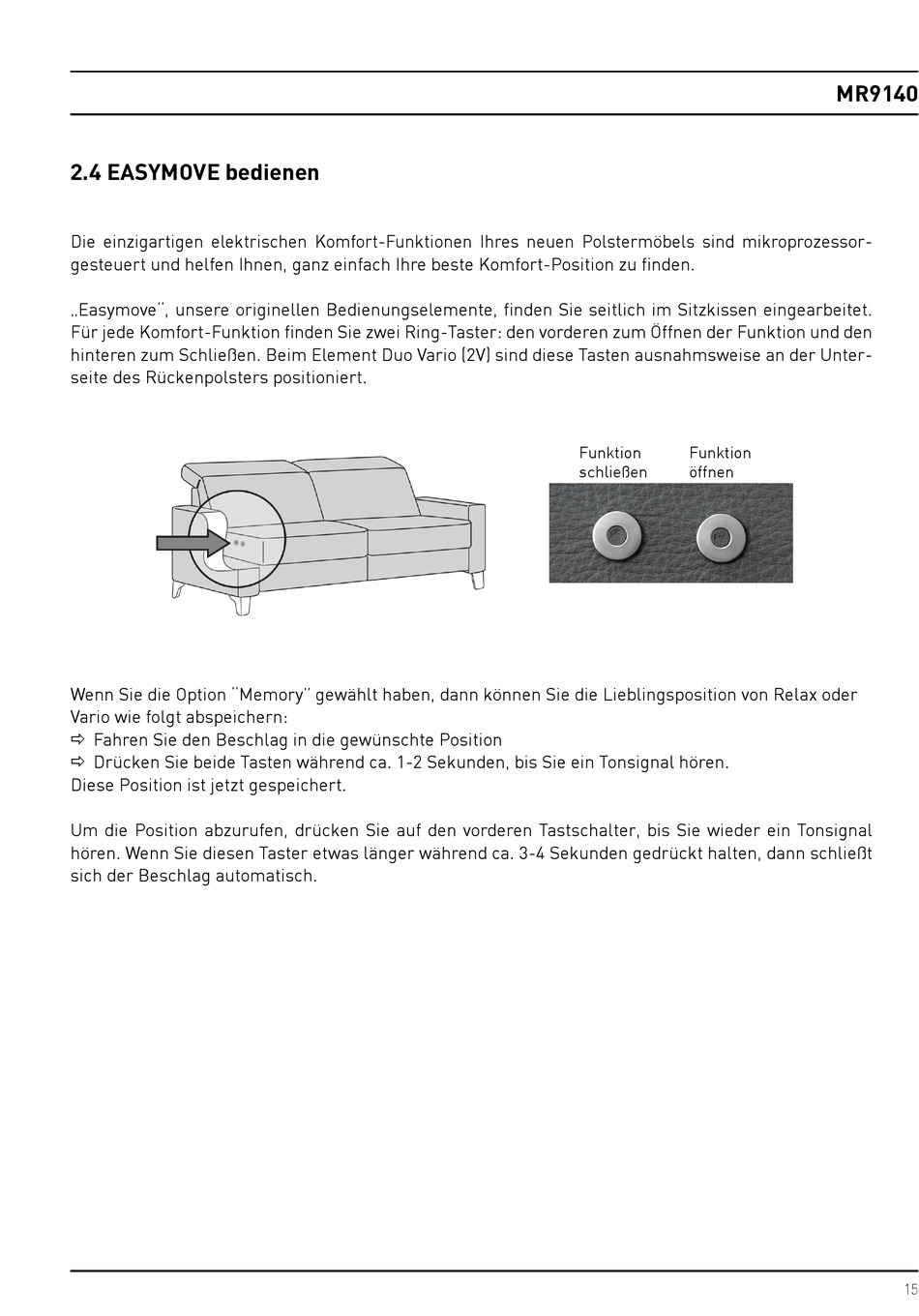 MR9140

2.4 EASYMOVE bedienen

Die einzigartigen elektrischen Komfort-Funktionen Ihres neuen Polstermöbels sind mikroprozessorgesteuert und helfen Ihnen, ganz einfach Ihre beste Komfort-Position zu finden.

„Easymove", unsere originellen Bedienungselemente, finden Sie seitlich im Sitzkissen eingearbeitet. Für jede Komfort-Funktion finden Sie zwei Ring-Taster: den vorderen zum Öffnen der Funktion und den hinteren zum Schließen. Beim Element Duo Vario (2V) sind diese Tasten ausnahmsweise an der Unterseite des Rückenpolsters positioniert.

Funktion schließen

Funktion öffnen

Wenn Sie die Option "Memory" gewählt haben, dann können Sie die Lieblingsposition von Relax oder Vario wie folgt abspeichern:
⇨ Fahren Sie den Beschlag in die gewünschte Position
⇨ Drücken Sie beide Tasten während ca. 1-2 Sekunden, bis Sie ein Tonsignal hören.
Diese Position ist jetzt gespeichert.

Um die Position abzurufen, drücken Sie auf den vorderen Tastschalter, bis Sie wieder ein Tonsignal hören. Wenn Sie diesen Taster etwas länger während ca. 3-4 Sekunden gedrückt halten, dann schließt sich der Beschlag automatisch.

15